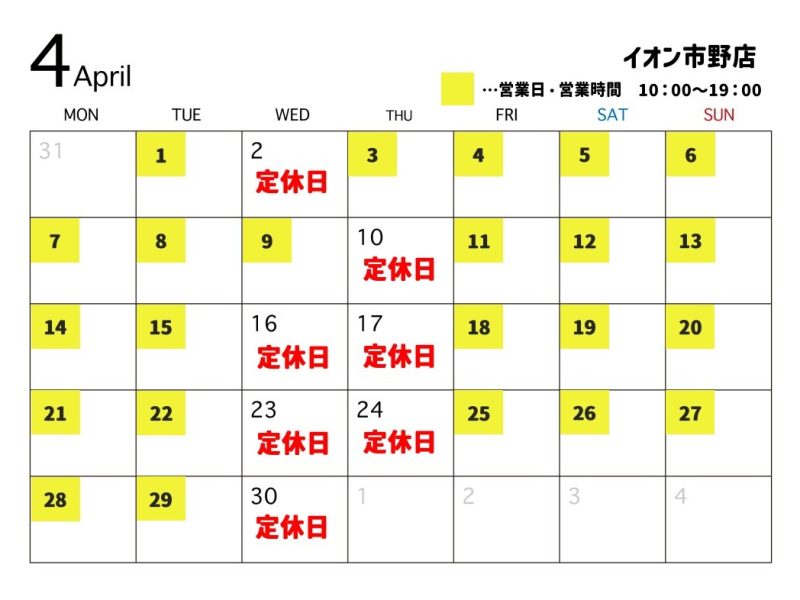 4 April

イオン市野店

…営業日・営業時間　10：00～19：00

| MON | TUE | WED | THU | FRI | SAT | SUN |
|---|---|---|---|---|---|---|
| 31 | 1 | 2 定休日 | 3 | 4 | 5 | 6 |
| 7 | 8 | 9 | 10 定休日 | 11 | 12 | 13 |
| 14 | 15 | 16 定休日 | 17 定休日 | 18 | 19 | 20 |
| 21 | 22 | 23 定休日 | 24 定休日 | 25 | 26 | 27 |
| 28 | 29 | 30 定休日 | 1 | 2 | 3 | 4 |